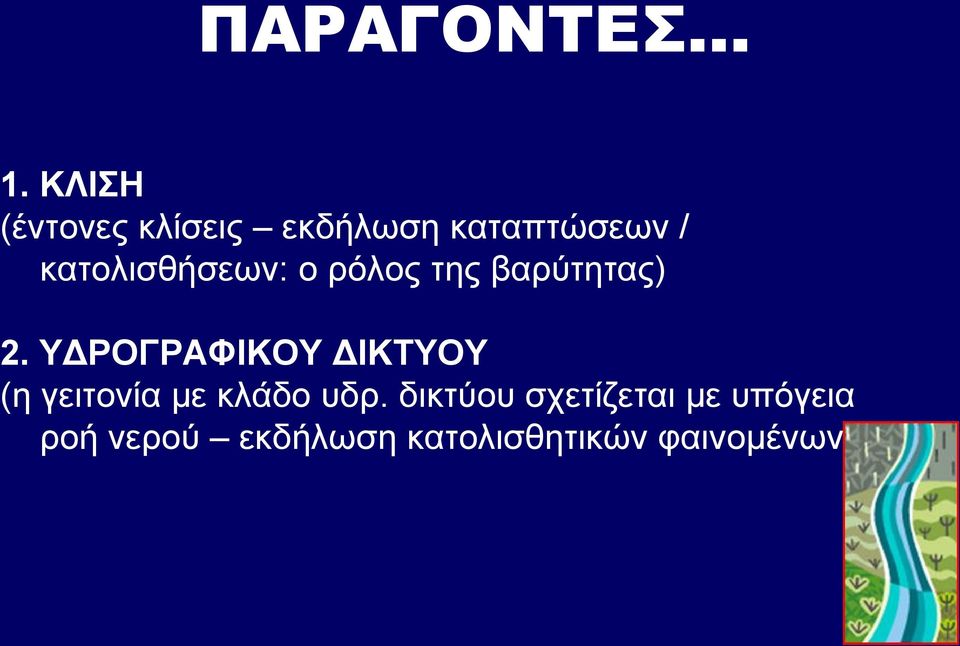 ΠΑΡΑΓΟΝΤΕΣ…

1. ΚΛΙΣΗ
(έντονες κλίσεις – εκδήλωση καταπτώσεων / κατολισθήσεων: ο ρόλος της βαρύτητας)

2. ΥΔΡΟΓΡΑΦΙΚΟΥ ΔΙΚΤΥΟΥ
(η γειτονία με κλάδο υδρ. δικτύου σχετίζεται με υπόγεια ροή νερού – εκδήλωση κατολισθητικών φαινομένων